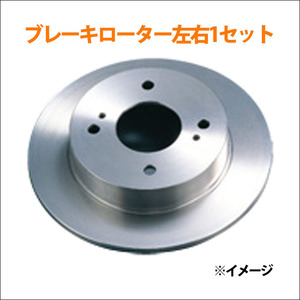 ブレーキローター左右1セット

※イメージ